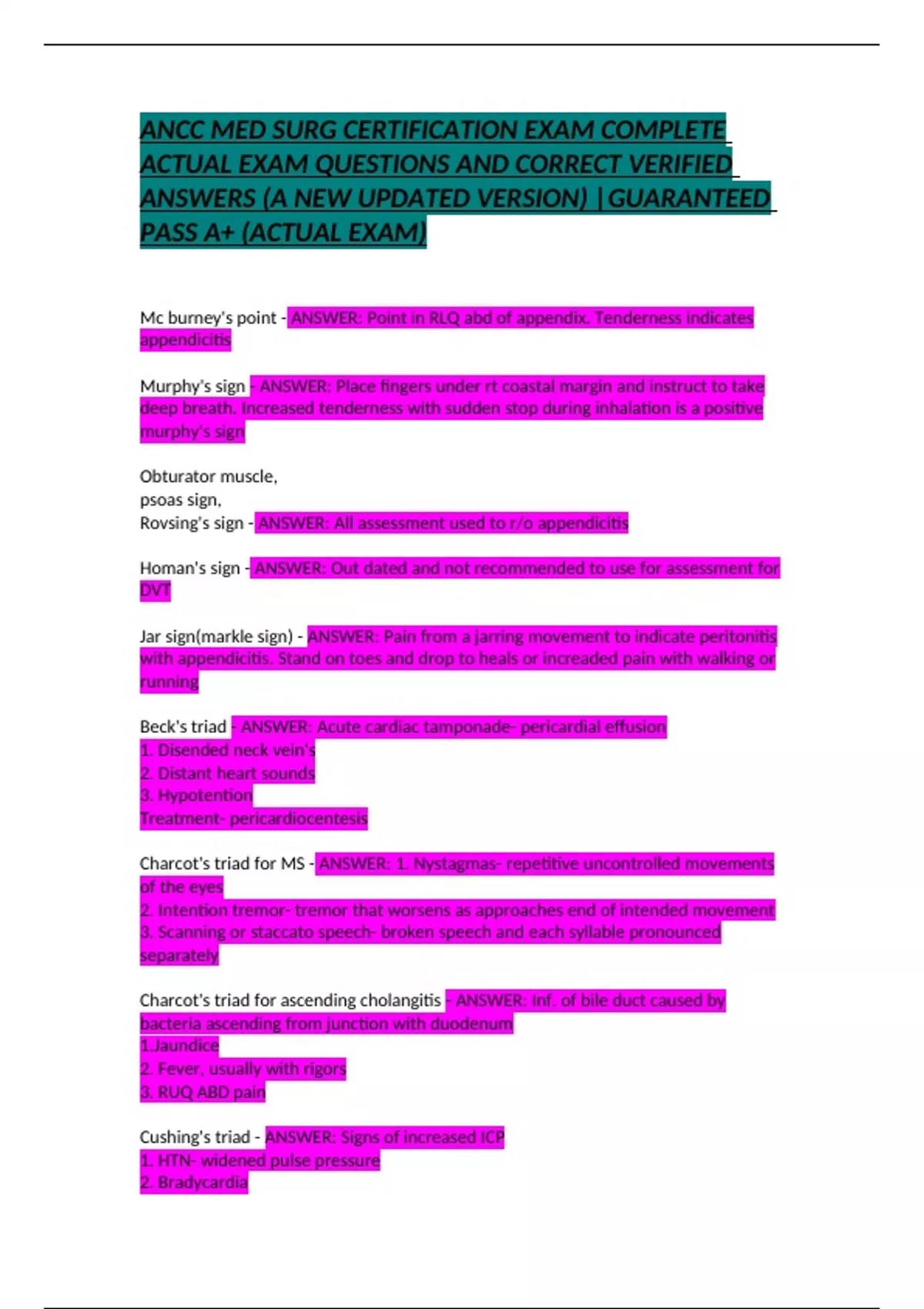 ANCC MED SURG CERTIFICATION EXAM COMPLETE ACTUAL EXAM QUESTIONS AND CORRECT VERIFIED ANSWERS (A NEW UPDATED VERSION) | GUARANTEED PASS A+ (ACTUAL EXAM)

Mc burney's point - ANSWER: Point in RLQ abd of appendix. Tenderness indicates appendicitis

Murphy's sign - ANSWER: Place fingers under rt coastal margin and instruct to take deep breath. Increased tenderness with sudden stop during inhalation is a positive murphy's sign

Obturator muscle,
psoas sign,
Rovsing's sign - ANSWER: All assessment used to r/o appendicitis

Homan's sign - ANSWER: Out dated and not recommended to use for assessment for DVT

Jar sign(markle sign) - ANSWER: Pain from a jarring movement to indicate peritonitis with appendicitis. Stand on toes and drop to heals or increaded pain with walking or running

Beck's triad - ANSWER: Acute cardiac tamponade- pericardial effusion
1. Disended neck vein's
2. Distant heart sounds
3. Hypotention
Treatment- pericardiocentesis

Charcot's triad for MS - ANSWER: 1. Nystagmas- repetitive uncontrolled movements of the eyes
2. Intention tremor- tremor that worsens as approaches end of intended movement
3. Scanning or staccato speech- broken speech and each syllable pronounced separately

Charcot's triad for ascending cholangitis - ANSWER: Inf. of bile duct caused by bacteria ascending from junction with duodenum
1.Jaundice
2. Fever, usually with rigors
3. RUQ ABD pain

Cushing's triad - ANSWER: Signs of increased ICP
1. HTN- widened pulse pressure
2. Bradycardia